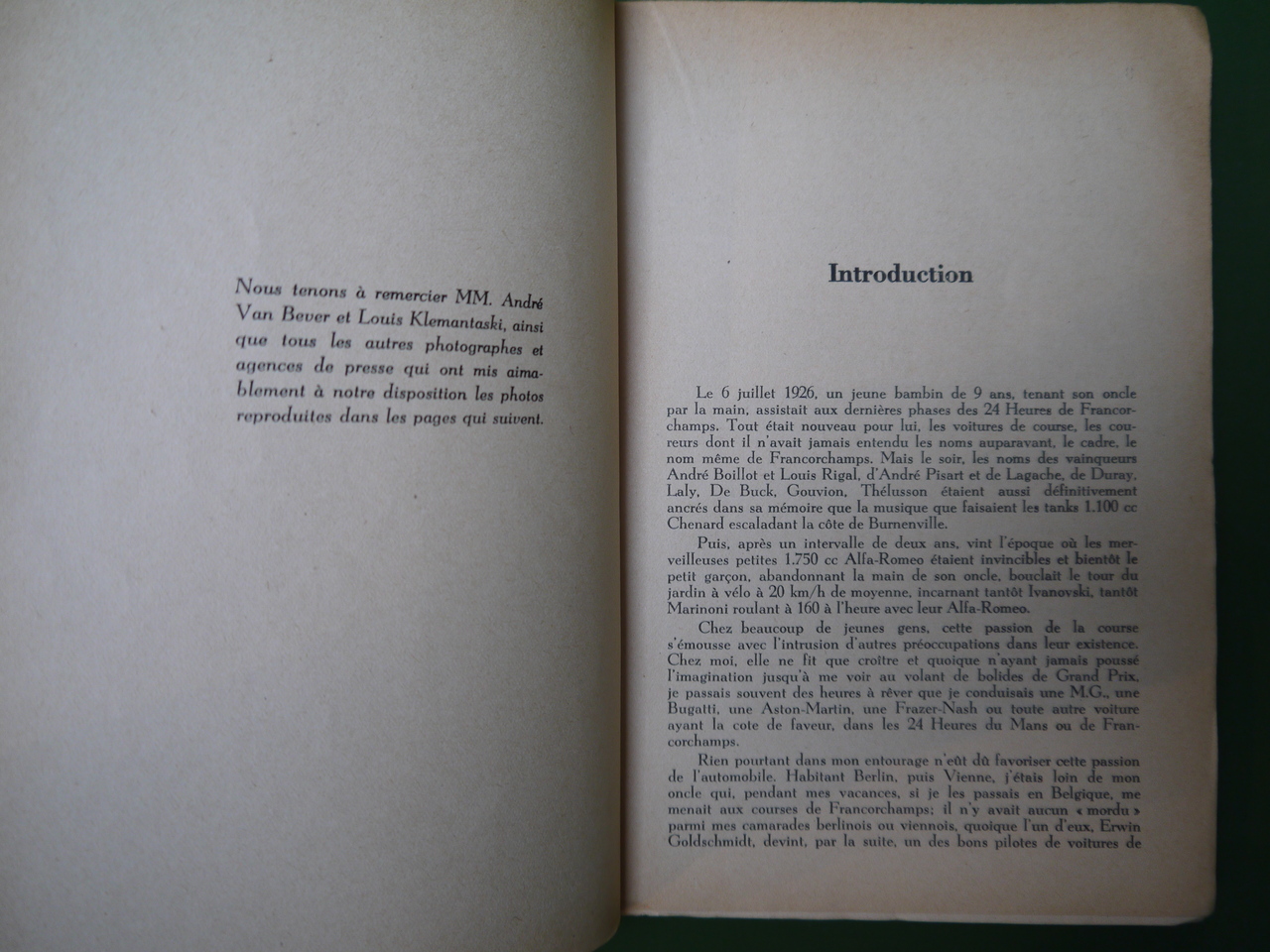 Nous tenons à remercier MM. André Van Bever et Louis Klemantaski, ainsi que tous les autres photographes et agences de presse qui ont mis aimablement à notre disposition les photos reproduites dans les pages qui suivent.

Introduction

Le 6 juillet 1926, un jeune bambin de 9 ans, tenant son oncle par la main, assistait aux dernières phases des 24 Heures de Francorchamps. Tout était nouveau pour lui, les voitures de course, les coureurs dont il n'avait jamais entendu les noms auparavant, le cadre, le nom même de Francorchamps. Mais le soir, les noms des vainqueurs André Boillot et Louis Rigal, d'André Pisart et de Lagache, de Duray, Laly, De Buck, Gouvion, Thélusson étaient aussi définitivement ancrés dans sa mémoire que la musique que faisaient les tanks 1.100 cc Chenard escaladant la côte de Burnenville.

Puis, après un intervalle de deux ans, vint l'époque où les merveilleuses petites 1.750 cc Alfa-Romeo étaient invincibles et bientôt le petit garçon, abandonnant la main de son oncle, bouclait le tour du jardin à vélo à 20 km/h de moyenne, incarnant tantôt Ivanovski, tantôt Marinoni roulant à 160 à l'heure avec leur Alfa-Romeo.

Chez beaucoup de jeunes gens, cette passion de la course s'émousse avec l'intrusion d'autres préoccupations dans leur existence. Chez moi, elle ne fit que croître et quoique n'ayant jamais poussé l'imagination jusqu'à me voir au volant de bolides de Grand Prix, je passais souvent des heures à rêver que je conduisais une M.G., une Bugatti, une Aston-Martin, une Frazer-Nash ou toute autre voiture ayant la cote de faveur, dans les 24 Heures du Mans ou de Francorchamps.

Rien pourtant dans mon entourage n'eût dû favoriser cette passion de l'automobile. Habitant Berlin, puis Vienne, j'étais loin de mon oncle qui, pendant mes vacances, si je les passais en Belgique, me menait aux courses de Francorchamps; il n'y avait aucun « mordu » parmi mes camarades berlinois ou viennois, quoique l'un d'eux, Erwin Goldschmidt, devint, par la suite, un des bons pilotes de voitures de